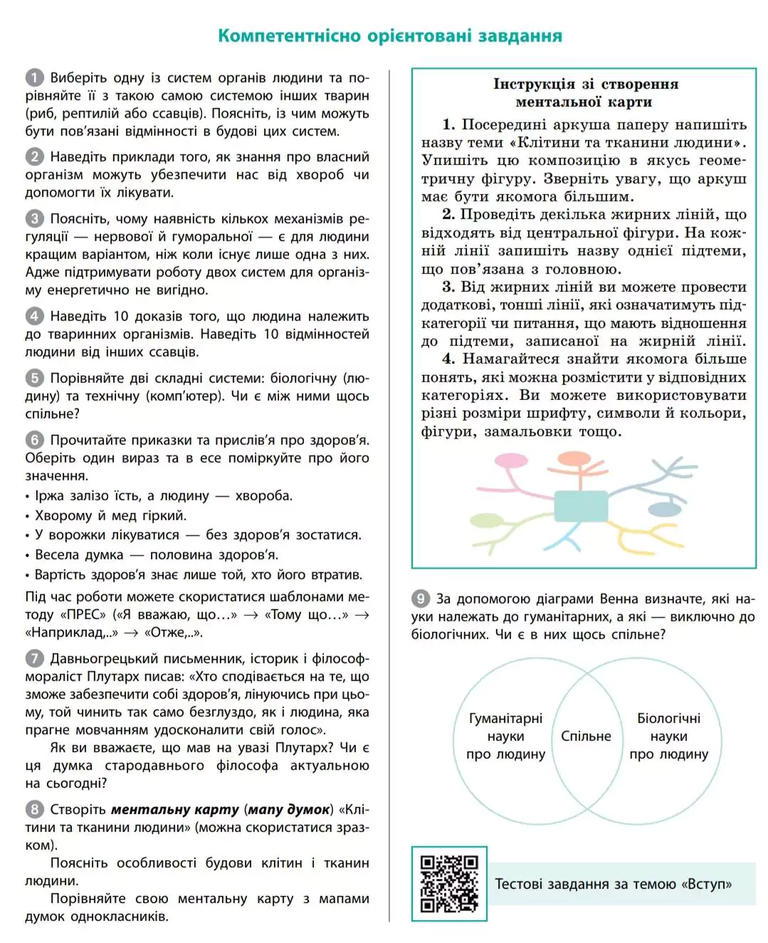 Компетентнісно орієнтовані завдання

1 Виберіть одну із систем органів людини та порівняйте її з такою самою системою інших тварин (риб, рептилій або ссавців). Поясніть, із чим можуть бути пов'язані відмінності в будові цих систем.

2 Наведіть приклади того, як знання про власний організм можуть убезпечити нас від хвороб чи допомогти їх лікувати.

3 Поясніть, чому наявність кількох механізмів регуляції — нервової й гуморальної — є для людини кращим варіантом, ніж коли існує лише одна з них. Адже підтримувати роботу двох систем для організму енергетично не вигідно.

4 Наведіть 10 доказів того, що людина належить до тваринних організмів. Наведіть 10 відмінностей людини від інших ссавців.

5 Порівняйте дві складні системи: біологічну (людину) та технічну (комп'ютер). Чи є між ними щось спільне?

6 Прочитайте приказки та прислів'я про здоров'я. Оберіть один вираз та в есе поміркуйте про його значення.
• Іржа залізо їсть, а людину — хвороба.
• Хворому й мед гіркий.
• У ворожки лікуватися — без здоров'я зостатися.
• Весела думка — половина здоров'я.
• Вартість здоров'я знає лише той, хто його втратив.
Під час роботи можете скористатися шаблонами методу «ПРЕС» («Я вважаю, що…» → «Тому що…» → «Наприклад,..» → «Отже,..».

7 Давньогрецький письменник, історик і філософ-мораліст Плутарх писав: «Хто сподівається на те, що зможе забезпечити собі здоров'я, лінуючись при цьому, той чинить так само безглуздо, як і людина, яка прагне мовчанням удосконалити свій голос».
Як ви вважаєте, що мав на увазі Плутарх? Чи є ця думка стародавнього філософа актуальною на сьогодні?

8 Створіть ментальну карту (мапу думок) «Клітини та тканини людини» (можна скористатися зразком).
Поясніть особливості будови клітин і тканин людини.
Порівняйте свою ментальну карту з мапами думок однокласників.

Інструкція зі створення ментальної карти

1. Посередині аркуша паперу напишіть назву теми «Клітини та тканини людини». Упишіть цю композицію в якусь геометричну фігуру. Зверніть увагу, що аркуш має бути якомога більшим.
2. Проведіть декілька жирних ліній, що відходять від центральної фігури. На кожній лінії запишіть назву однієї підтеми, що пов'язана з головною.
3. Від жирних ліній ви можете провести додаткові, тонші лінії, які означатимуть підкатегорії чи питання, що мають відношення до підтеми, записаної на жирній лінії.
4. Намагайтеся знайти якомога більше понять, які можна розмістити у відповідних категоріях. Ви можете використовувати різні розміри шрифту, символи й кольори, фігури, замальовки тощо.

9 За допомогою діаграми Венна визначте, які науки належать до гуманітарних, а які — виключно до біологічних. Чи є в них щось спільне?

Гуманітарні науки про людину
Спільне
Біологічні науки про людину

Тестові завдання за темою «Вступ»